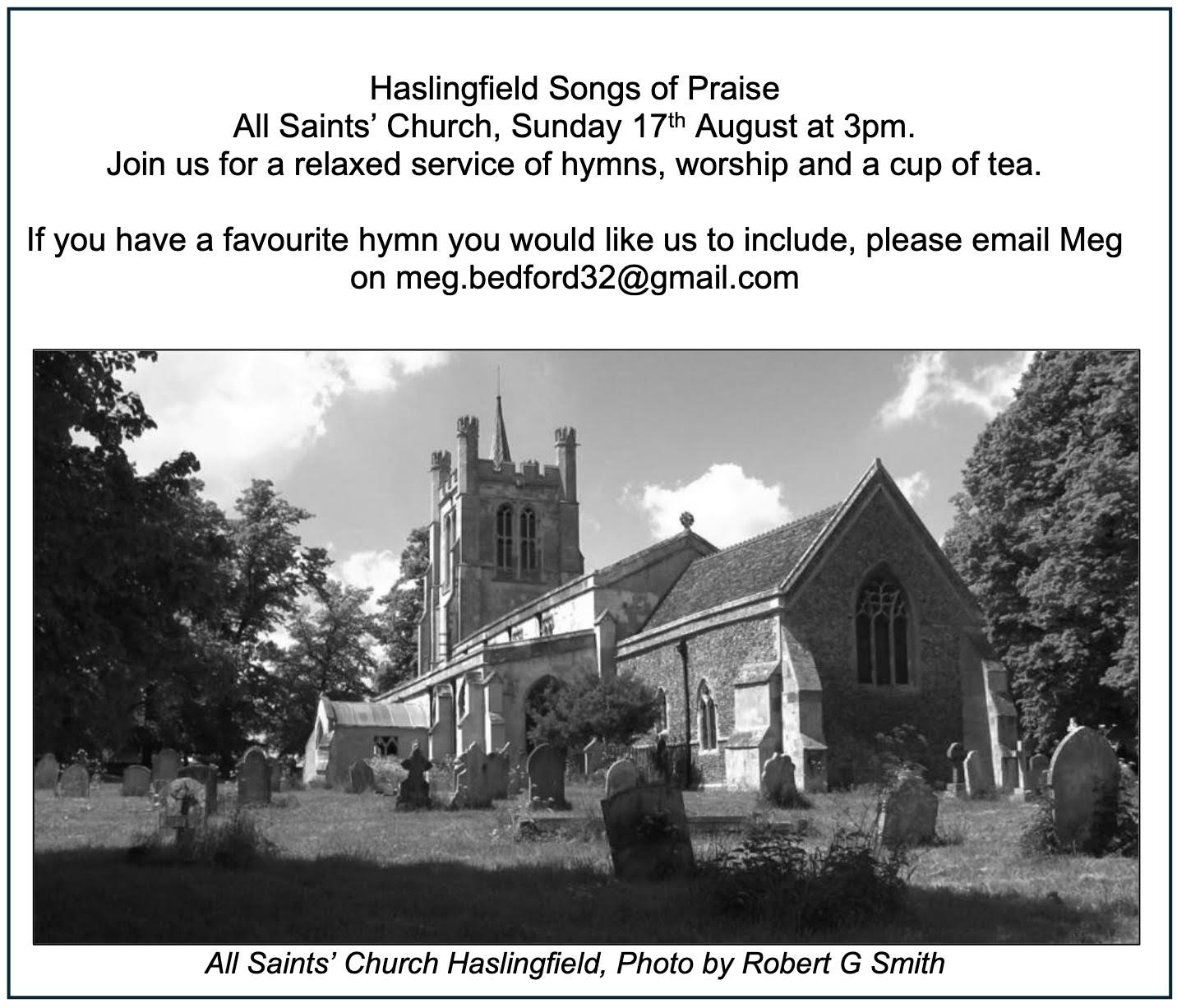 Haslingfield Songs of Praise
All Saints' Church, Sunday 17th August at 3pm.
Join us for a relaxed service of hymns, worship and a cup of tea.

If you have a favourite hymn you would like us to include, please email Meg on meg.bedford32@gmail.com

All Saints' Church Haslingfield, Photo by Robert G Smith